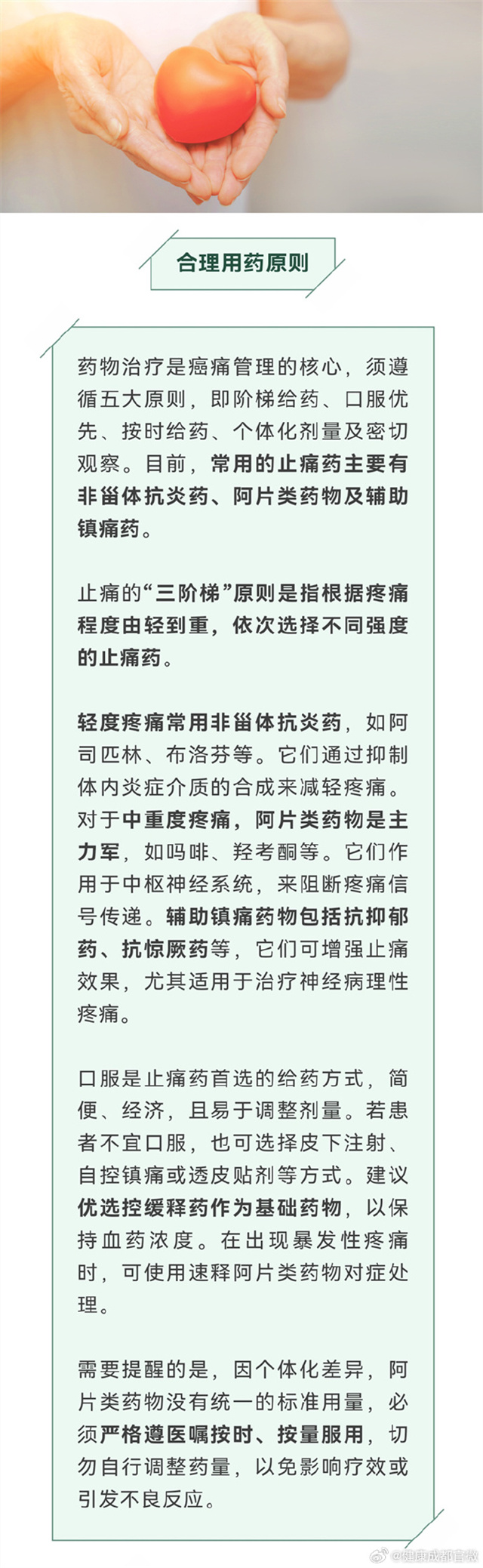 合理用药原则

药物治疗是癌痛管理的核心，须遵循五大原则，即阶梯给药、口服优先、按时给药、个体化剂量及密切观察。目前，常用的止痛药主要有非甾体抗炎药、阿片类药物及辅助镇痛药。

止痛的“三阶梯”原则是指根据疼痛程度由轻到重，依次选择不同强度的止痛药。

轻度疼痛常用非甾体抗炎药，如阿司匹林、布洛芬等。它们通过抑制体内炎症介质的合成来减轻疼痛。对于中重度疼痛，阿片类药物是主力军，如吗啡、羟考酮等。它们作用于中枢神经系统，来阻断疼痛信号传递。辅助镇痛药物包括抗抑郁药、抗惊厥药等，它们可增强止痛效果，尤其适用于治疗神经病理性疼痛。

口服是止痛药首选的给药方式，简便、经济，且易于调整剂量。若患者不宜口服，也可选择皮下注射、自控镇痛或透皮贴剂等方式。建议优选控缓释药作为基础药物，以保持血药浓度。在出现暴发性疼痛时，可使用速释阿片类药物对症处理。

需要提醒的是，因个体化差异，阿片类药物没有统一的标准用量，必须严格遵医嘱按时、按量服用，切勿自行调整药量，以免影响疗效或引发不良反应。

@健康成都官微